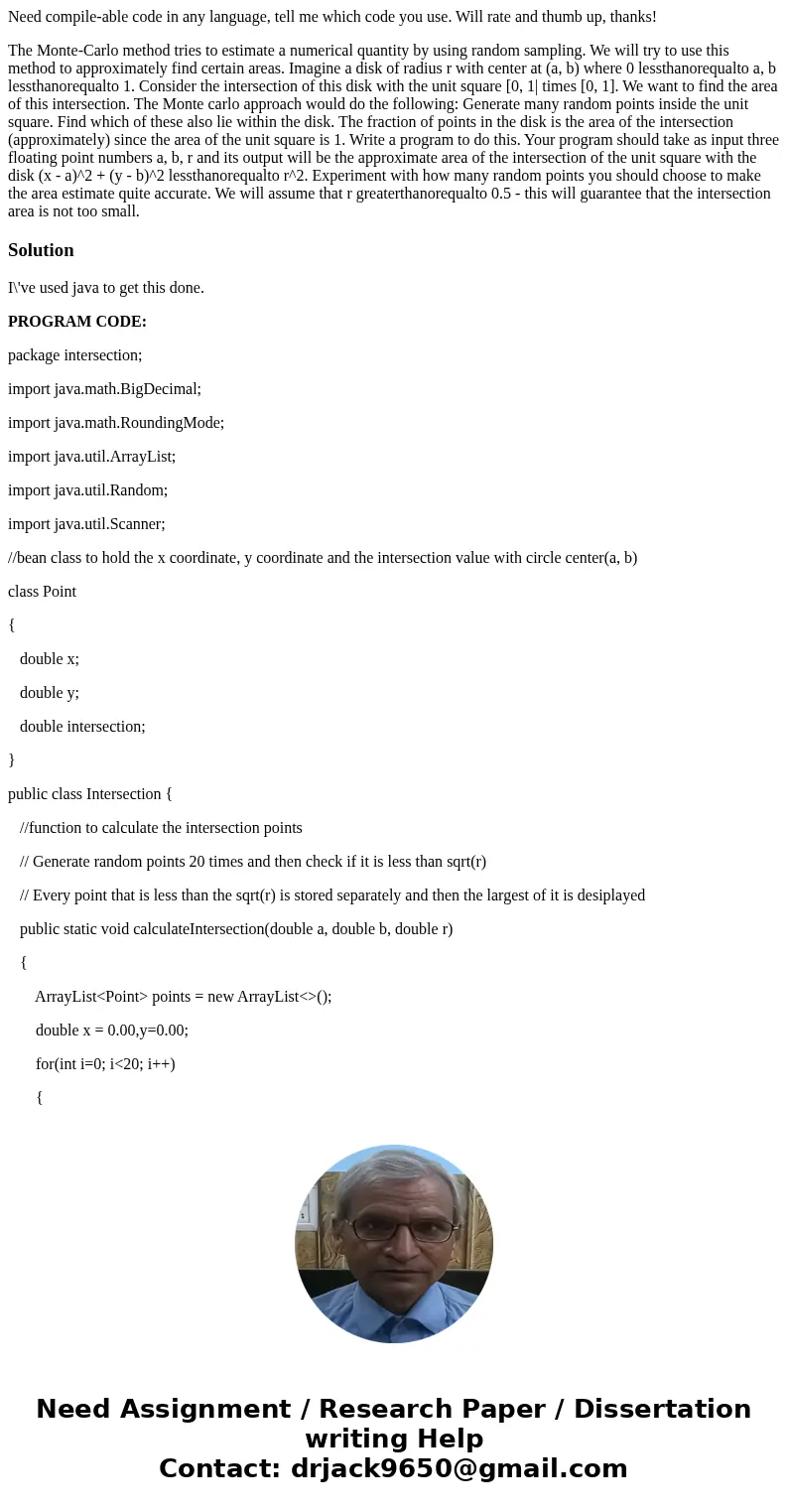 Need compile-able code in any language, tell me which code you use. Will rate and thumb up, thanks!

The Monte-Carlo method tries to estimate a numerical quantity by using random sampling. We will try to use this method to approximately find certain areas. Imagine a disk of radius r with center at (a, b) where 0 lessthanorequalto a, b lessthanorequalto 1. Consider the intersection of this disk with the unit square [0, 1| times [0, 1]. We want to find the area of this intersection. The Monte carlo approach would do the following: Generate many random points inside the unit square. Find which of these also lie within the disk. The fraction of points in the disk is the area of the intersection (approximately) since the area of the unit square is 1. Write a program to do this. Your program should take as input three floating point numbers a, b, r and its output will be the approximate area of the intersection of the unit square with the disk (x - a)^2 + (y - b)^2 lessthanorequalto r^2. Experiment with how many random points you should choose to make the area estimate quite accurate. We will assume that r greaterthanorequalto 0.5 - this will guarantee that the intersection area is not too small.

Solution

I\'ve used java to get this done.

PROGRAM CODE:

package intersection;

import java.math.BigDecimal;

import java.math.RoundingMode;

import java.util.ArrayList;

import java.util.Random;

import java.util.Scanner;

//bean class to hold the x coordinate, y coordinate and the intersection value with circle center(a, b)

class Point

{

double x;

double y;

double intersection;

}

public class Intersection {

//function to calculate the intersection points

// Generate random points 20 times and then check if it is less than sqrt(r)

// Every point that is less than the sqrt(r) is stored separately and then the largest of it is desiplayed

public static void calculateIntersection(double a, double b, double r)

{

ArrayList<Point> points = new ArrayList<>();

double x = 0.00,y=0.00;

for(int i=0; i<20; i++)

{

Need Assignment / Research Paper / Dissertation writing Help
Contact: drjack9650@gmail.com